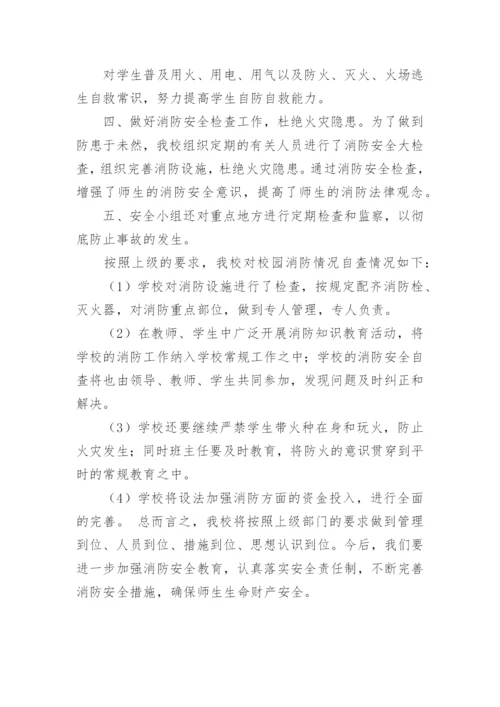 对学生普及用火、用电、用气以及防火、灭火、火场逃生自救常识，努力提高学生自防自救能力。

四、做好消防安全检查工作，杜绝火灾隐患。为了做到防患于未然，我校组织定期的有关人员进行了消防安全大检查，组织完善消防设施，杜绝火灾隐患。通过消防安全检查，增强了师生的消防安全意识，提高了师生的消防法律观念。

五、安全小组还对重点地方进行定期检查和监察，以彻底防止事故的发生。

按照上级的要求，我校对校园消防情况自查情况如下：

（1）学校对消防设施进行了检查，按规定配齐消防栓、灭火器，对消防重点部位，做到专人管理，专人负责。

（2）在教师、学生中广泛开展消防知识教育活动，将学校的消防工作纳入学校常规工作之中；学校的消防安全自查将也由领导、教师、学生共同参加，发现问题及时纠正和解决。

（3）学校还要继续严禁学生带火种在身和玩火，防止火灾发生；同时班主任要及时教育，将防火的意识贯穿到平时的常规教育之中。

（4）学校将设法加强消防方面的资金投入，进行全面的完善。 总而言之，我校将按照上级部门的要求做到管理到位、人员到位、措施到位、思想认识到位。今后，我们要进一步加强消防安全教育，认真落实安全责任制，不断完善消防安全措施，确保师生生命财产安全。